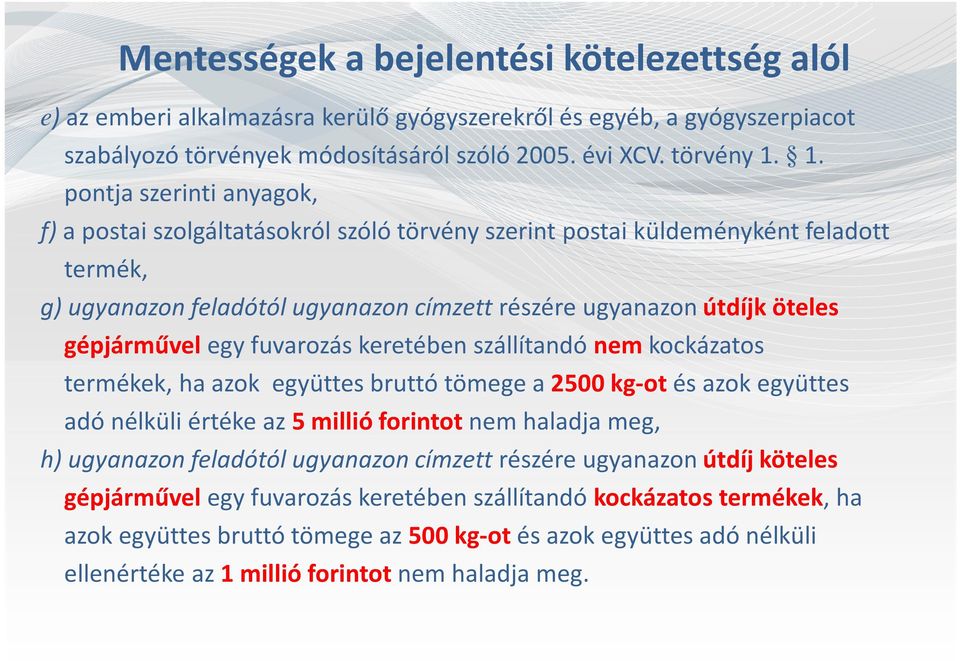 Mentességek a bejelentési kötelezettség alól

e) az emberi alkalmazásra kerülő gyógyszerekről és egyéb, a gyógyszerpiacot szabályozó törvények módosításáról szóló 2005. évi XCV. törvény 1. § 1. pontja szerinti anyagok,

f) a postai szolgáltatásokról szóló törvény szerint postai küldeményként feladott termék,

g) ugyanazon feladótól ugyanazon címzett részére ugyanazon útdíjk öteles gépjárművel egy fuvarozás keretében szállítandó nem kockázatos termékek, ha azok együttes bruttó tömege a 2500 kg-ot és azok együttes adó nélküli értéke az 5 millió forintot nem haladja meg,

h) ugyanazon feladótól ugyanazon címzett részére ugyanazon útdíj köteles gépjárművel egy fuvarozás keretében szállítandó kockázatos termékek, ha azok együttes bruttó tömege az 500 kg-ot és azok együttes adó nélküli ellenértéke az 1 millió forintot nem haladja meg.